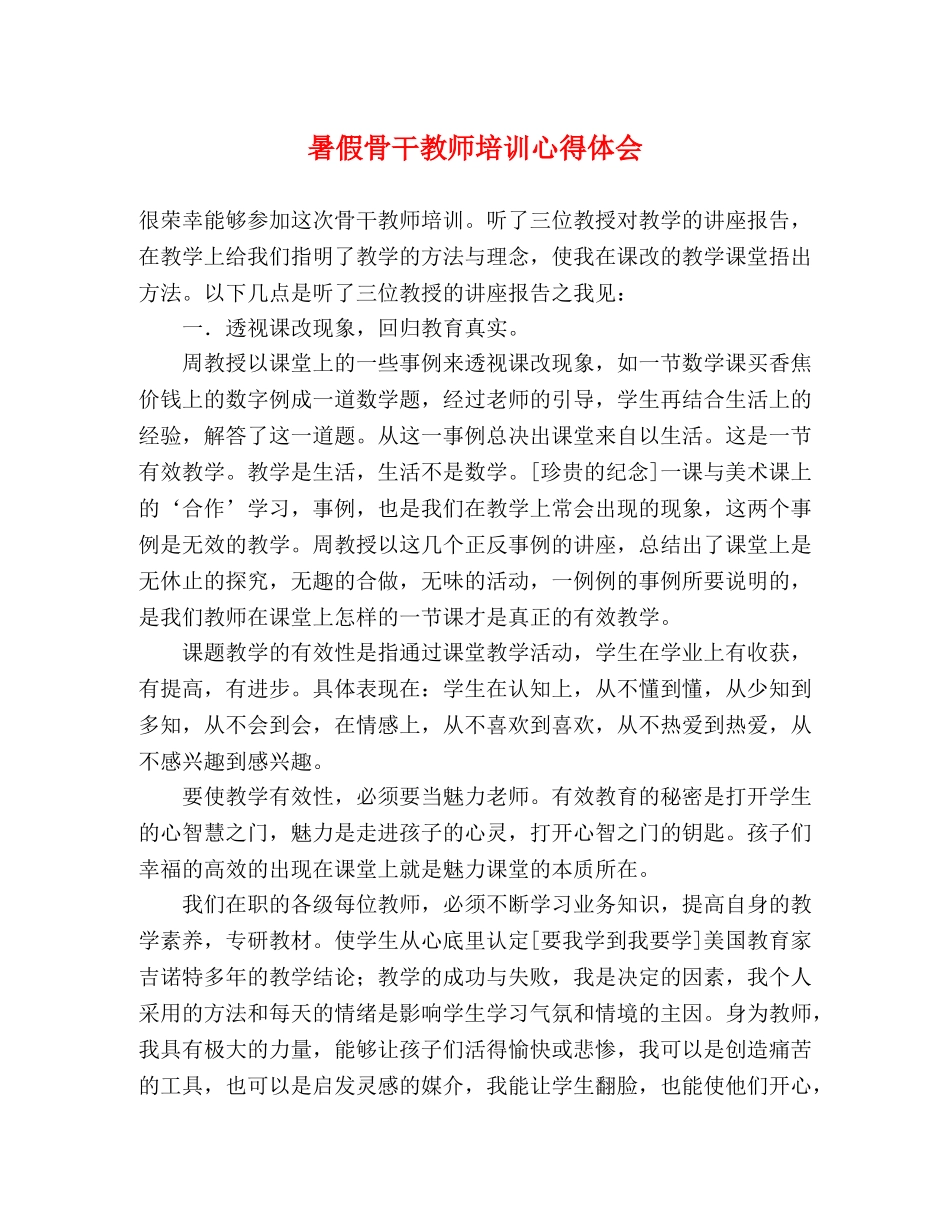 暑假骨干教师培训心得体会

很荣幸能够参加这次骨干教师培训。听了三位教授对教学的讲座报告，在教学上给我们指明了教学的方法与理念，使我在课改的教学课堂捂出方法。以下几点是听了三位教授的讲座报告之我见：

一．透视课改现象，回归教育真实。

周教授以课堂上的一些事例来透视课改现象，如一节数学课买香焦价钱上的数字例成一道数学题，经过老师的引导，学生再结合生活上的经验，解答了这一道题。从这一事例总决出课堂来自以生活。这是一节有效教学。教学是生活，生活不是数学。[珍贵的纪念]一课与美术课上的‘合作’学习，事例，也是我们在教学上常会出现的现象，这两个事例是无效的教学。周教授以这几个正反事例的讲座，总结出了课堂上是无休止的探究，无趣的合做，无味的活动，一例例的事例所要说明的，是我们教师在课堂上怎样的一节课才是真正的有效教学。

课题教学的有效性是指通过课堂教学活动，学生在学业上有收获，有提高，有进步。具体表现在：学生在认知上，从不懂到懂，从少知到多知，从不会到会，在情感上，从不喜欢到喜欢，从不热爱到热爱，从不感兴趣到感兴趣。

要使教学有效性，必须要当魅力老师。有效教育的秘密是打开学生的心智慧之门，魅力是走进孩子的心灵，打开心智之门的钥匙。孩子们幸福的高效的出现在课堂上就是魅力课堂的本质所在。

我们在职的各级每位教师，必须不断学习业务知识，提高自身的教学素养，专研教材。使学生从心底里认定[要我学到我要学]美国教育家吉诺特多年的教学结论；教学的成功与失败，我是决定的因素，我个人采用的方法和每天的情绪是影响学生学习气氛和情境的主因。身为教师，我具有极大的力量，能够让孩子们活得愉快或悲惨，我可以是创造痛苦的工具，也可以是启发灵感的媒介，我能让学生翻脸，也能使他们开心，